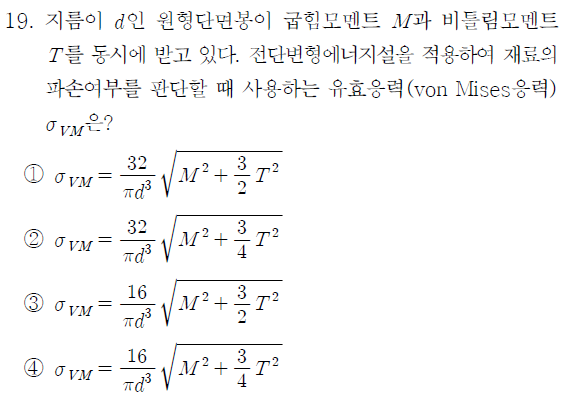 19. 지름이 $d$인 원형단면봉이 굽힘모멘트 $M$과 비틀림모멘트 $T$를 동시에 받고 있다. 전단변형에너지설을 적용하여 재료의 파손여부를 판단할 때 사용하는 유효응력(von Mises응력) $\sigma_{VM}$은?

① $\sigma_{VM} = \frac{32}{\pi d^3}\sqrt{M^2 + \frac{3}{2}T^2}$

② $\sigma_{VM} = \frac{32}{\pi d^3}\sqrt{M^2 + \frac{3}{4}T^2}$

③ $\sigma_{VM} = \frac{16}{\pi d^3}\sqrt{M^2 + \frac{3}{2}T^2}$

④ $\sigma_{VM} = \frac{16}{\pi d^3}\sqrt{M^2 + \frac{3}{4}T^2}$